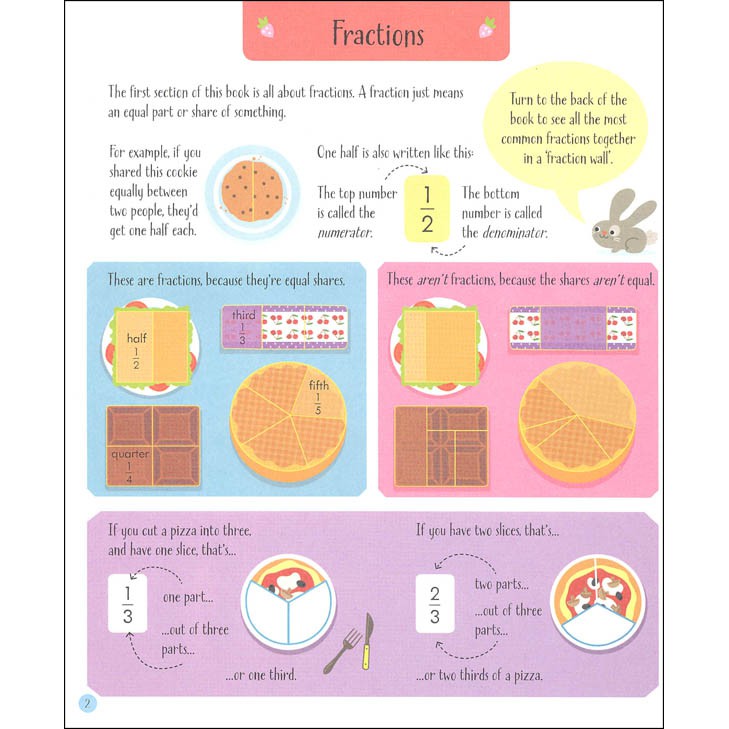 Fractions

The first section of this book is all about fractions. A fraction just means an equal part or share of something.

Turn to the back of the book to see all the most common fractions together in a 'fraction wall'.

For example, if you shared this cookie equally between two people, they'd get one half each.

One half is also written like this:

The top number is called the numerator.

$\frac{1}{2}$

The bottom number is called the denominator.

These are fractions, because they're equal shares.

half
$\frac{1}{2}$

third
$\frac{1}{3}$

fifth
$\frac{1}{5}$

quarter
$\frac{1}{4}$

These aren't fractions, because the shares aren't equal.

If you cut a pizza into three, and have one slice, that's...

$\frac{1}{3}$

one part...

...out of three parts...

...or one third.

If you have two slices, that's...

$\frac{2}{3}$

two parts...

...out of three parts...

...or two thirds of a pizza.

2